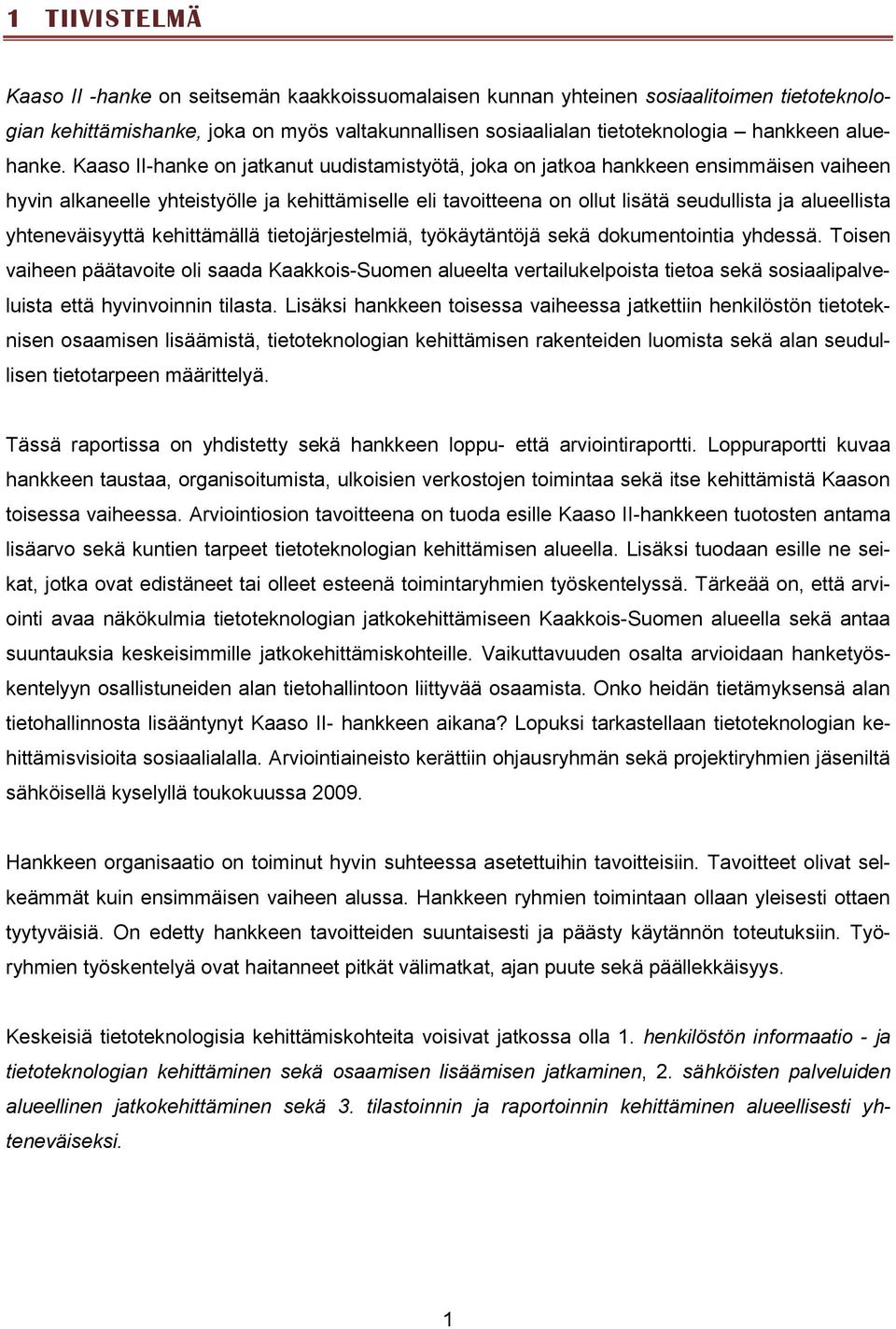 1 TIIVISTELMÄ

Kaaso II -hanke on seitsemän kaakkoissuomalaisen kunnan yhteinen sosiaalitoimen tietoteknologian kehittämishanke, joka on myös valtakunnallisen sosiaalialan tietoteknologia – hankkeen aluehanke. Kaaso II-hanke on jatkanut uudistamistyötä, joka on jatkoa hankkeen ensimmäisen vaiheen hyvin alkaneelle yhteistyölle ja kehittämiselle eli tavoitteena on ollut lisätä seudullista ja alueellista yhteneväisyyttä kehittämällä tietojärjestelmiä, työkäytäntöjä sekä dokumentointia yhdessä. Toisen vaiheen päätavoite oli saada Kaakkois-Suomen alueelta vertailukelpoista tietoa sekä sosiaalipalveluista että hyvinvoinnin tilasta. Lisäksi hankkeen toisessa vaiheessa jatkettiin henkilöstön tietoteknisen osaamisen lisäämistä, tietoteknologian kehittämisen rakenteiden luomista sekä alan seudullisen tietotarpeen määrittelyä.

Tässä raportissa on yhdistetty sekä hankkeen loppu- että arviointiraportti. Loppuraportti kuvaa hankkeen taustaa, organisoitumista, ulkoisien verkostojen toimintaa sekä itse kehittämistä Kaason toisessa vaiheessa. Arviointiosion tavoitteena on tuoda esille Kaaso II-hankkeen tuotosten antama lisäarvo sekä kuntien tarpeet tietoteknologian kehittämisen alueella. Lisäksi tuodaan esille ne seikat, jotka ovat edistäneet tai olleet esteenä toimintaryhmien työskentelyssä. Tärkeää on, että arviointi avaa näkökulmia tietoteknologian jatkokehittämiseen Kaakkois-Suomen alueella sekä antaa suuntauksia keskeisimmille jatkokehittämiskohteille. Vaikuttavuuden osalta arvioidaan hanketyöskentelyyn osallistuneiden alan tietohallintoon liittyvää osaamista. Onko heidän tietämyksensä alan tietohallinnosta lisääntynyt Kaaso II- hankkeen aikana? Lopuksi tarkastellaan tietoteknologian kehittämisvisioita sosiaalialalla. Arviointiaineisto kerättiin ohjausryhmän sekä projektiryhmien jäseniltä sähköisellä kyselyllä toukokuussa 2009.

Hankkeen organisaatio on toiminut hyvin suhteessa asetettuihin tavoitteisiin. Tavoitteet olivat selkeämmät kuin ensimmäisen vaiheen alussa. Hankkeen ryhmien toimintaan ollaan yleisesti ottaen tyytyväisiä. On edetty hankkeen tavoitteiden suuntaisesti ja päästy käytännön toteutuksiin. Työryhmien työskentelyä ovat haitanneet pitkät välimatkat, ajan puute sekä päällekkäisyys.

Keskeisiä tietoteknologisia kehittämiskohteita voisivat jatkossa olla 1. henkilöstön informaatio - ja tietoteknologian kehittäminen sekä osaamisen lisäämisen jatkaminen, 2. sähköisten palveluiden alueellinen jatkokehittäminen sekä 3. tilastoinnin ja raportoinnin kehittäminen alueellisesti yhteneväiseksi.

1